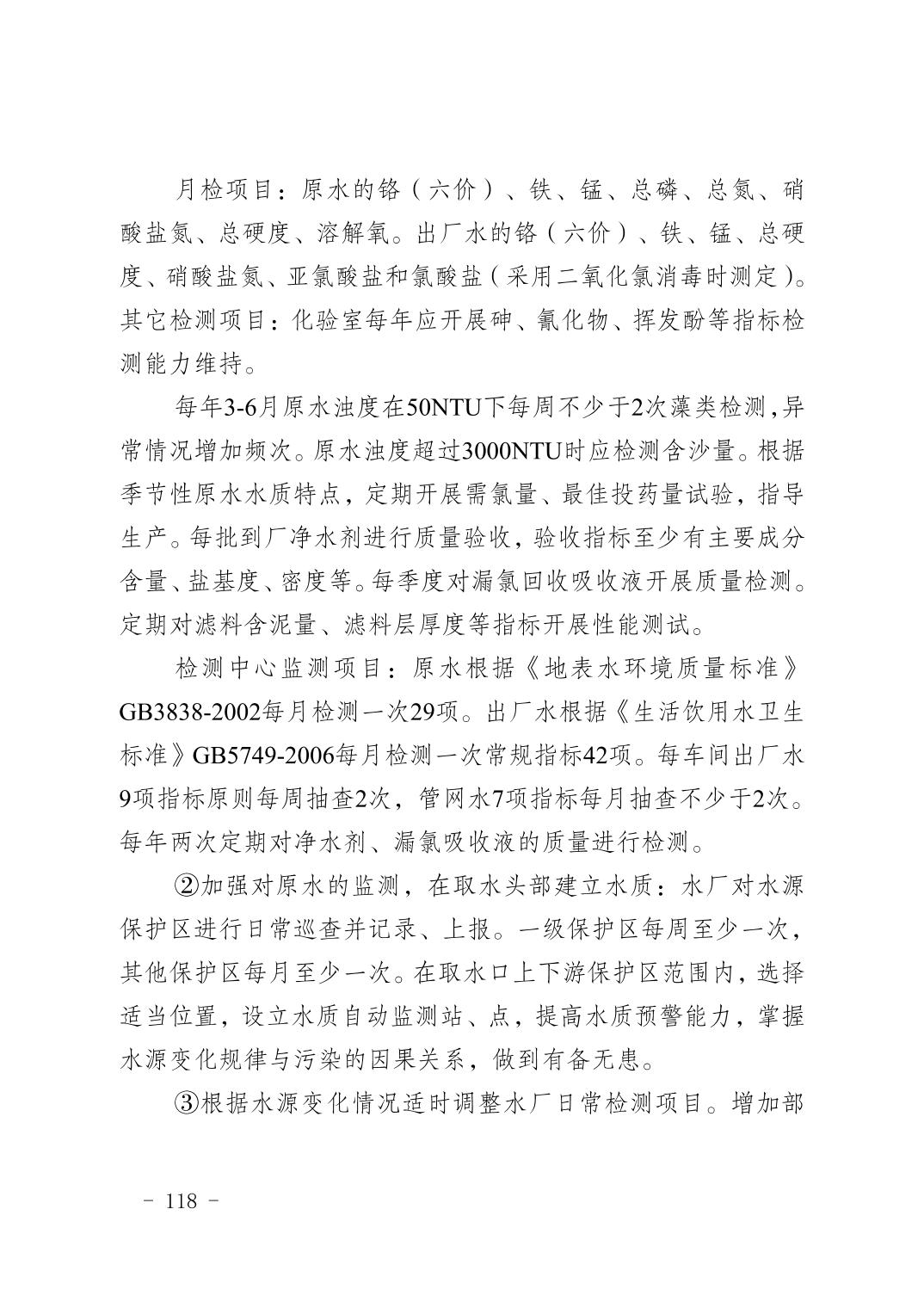 月检项目：原水的铬（六价）、铁、锰、总磷、总氮、硝酸盐氮、总硬度、溶解氧。出厂水的铬（六价）、铁、锰、总硬度、硝酸盐氮、亚氯酸盐和氯酸盐（采用二氧化氯消毒时测定）。其它检测项目：化验室每年应开展砷、氰化物、挥发酚等指标检测能力维持。

每年3-6月原水浊度在50NTU下每周不少于2次藻类检测，异常情况增加频次。原水浊度超过3000NTU时应检测含沙量。根据季节性原水水质特点，定期开展需氯量、最佳投药量试验，指导生产。每批到厂净水剂进行质量验收，验收指标至少有主要成分含量、盐基度、密度等。每季度对漏氯回收吸收液开展质量检测。定期对滤料含泥量、滤料层厚度等指标开展性能测试。

检测中心监测项目：原水根据《地表水环境质量标准》GB3838-2002每月检测一次29项。出厂水根据《生活饮用水卫生标准》GB5749-2006每月检测一次常规指标42项。每车间出厂水9项指标原则每周抽查2次，管网水7项指标每月抽查不少于2次。每年两次定期对净水剂、漏氯吸收液的质量进行检测。

②加强对原水的监测，在取水头部建立水质：水厂对水源保护区进行日常巡查并记录、上报。一级保护区每周至少一次，其他保护区每月至少一次。在取水口上下游保护区范围内，选择适当位置，设立水质自动监测站、点，提高水质预警能力，掌握水源变化规律与污染的因果关系，做到有备无患。

③根据水源变化情况适时调整水厂日常检测项目。增加部

- 118 -